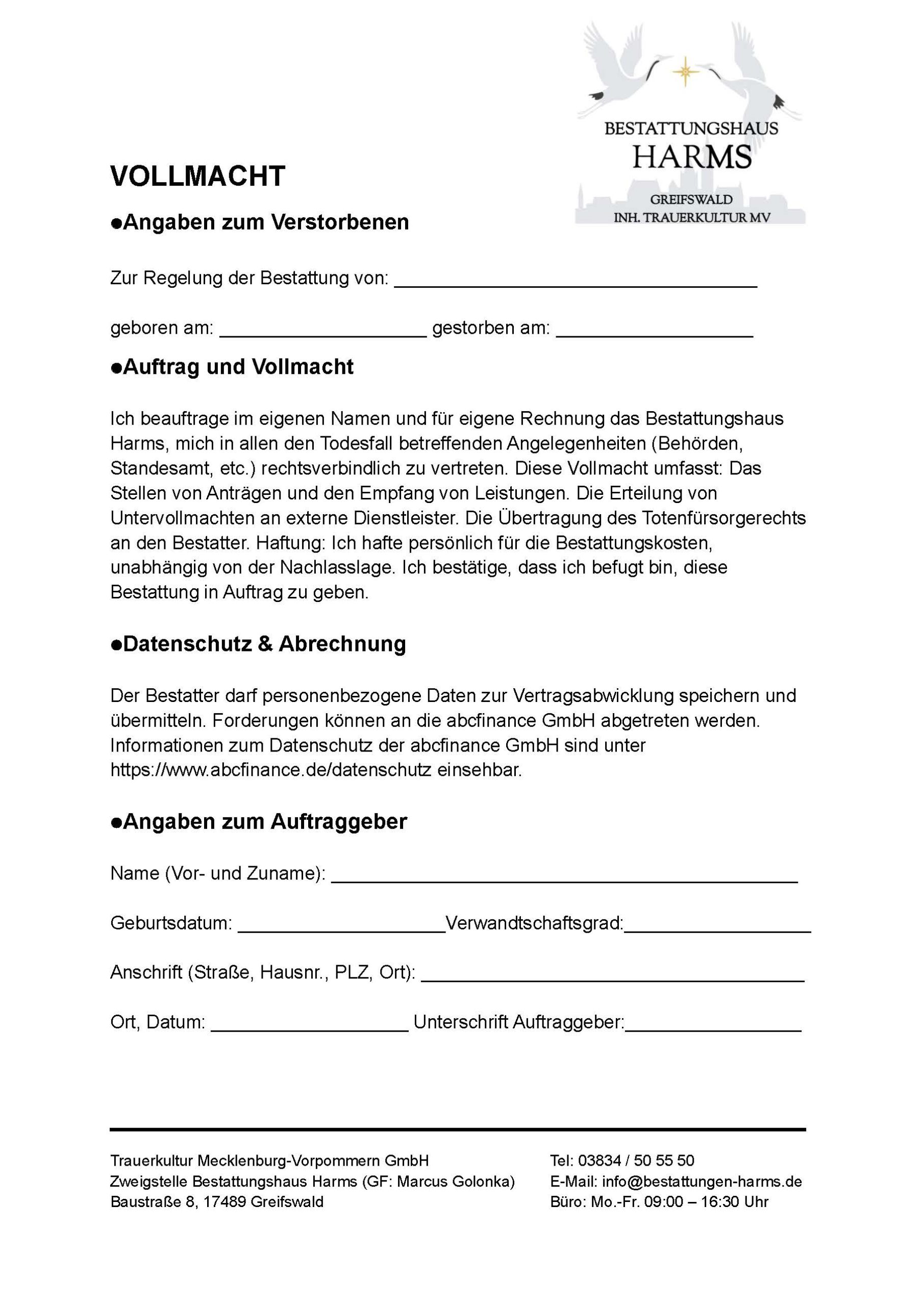 BESTATTUNGSHAUS
HARMS
GREIFSWALD
INH. TRAUERKULTUR MV

VOLLMACHT

• Angaben zum Verstorbenen

Zur Regelung der Bestattung von: ____

geboren am: ____ gestorben am: ____

• Auftrag und Vollmacht

Ich beauftrage im eigenen Namen und für eigene Rechnung das Bestattungshaus Harms, mich in allen den Todesfall betreffenden Angelegenheiten (Behörden, Standesamt, etc.) rechtsverbindlich zu vertreten. Diese Vollmacht umfasst: Das Stellen von Anträgen und den Empfang von Leistungen. Die Erteilung von Untervollmachten an externe Dienstleister. Die Übertragung des Totenfürsorgerechts an den Bestatter. Haftung: Ich hafte persönlich für die Bestattungskosten, unabhängig von der Nachlasslage. Ich bestätige, dass ich befugt bin, diese Bestattung in Auftrag zu geben.

• Datenschutz & Abrechnung

Der Bestatter darf personenbezogene Daten zur Vertragsabwicklung speichern und übermitteln. Forderungen können an die abcfinance GmbH abgetreten werden. Informationen zum Datenschutz der abcfinance GmbH sind unter https://www.abcfinance.de/datenschutz einsehbar.

• Angaben zum Auftraggeber

Name (Vor- und Zuname): ____

Geburtsdatum: ____ Verwandtschaftsgrad: ____

Anschrift (Straße, Hausnr., PLZ, Ort): ____

Ort, Datum: ____ Unterschrift Auftraggeber: ____

Trauerkultur Mecklenburg-Vorpommern GmbH
Zweigstelle Bestattungshaus Harms (GF: Marcus Golonka)
Baustraße 8, 17489 Greifswald

Tel: 03834 / 50 55 50
E-Mail: info@bestattungen-harms.de
Büro: Mo.-Fr. 09:00 – 16:30 Uhr